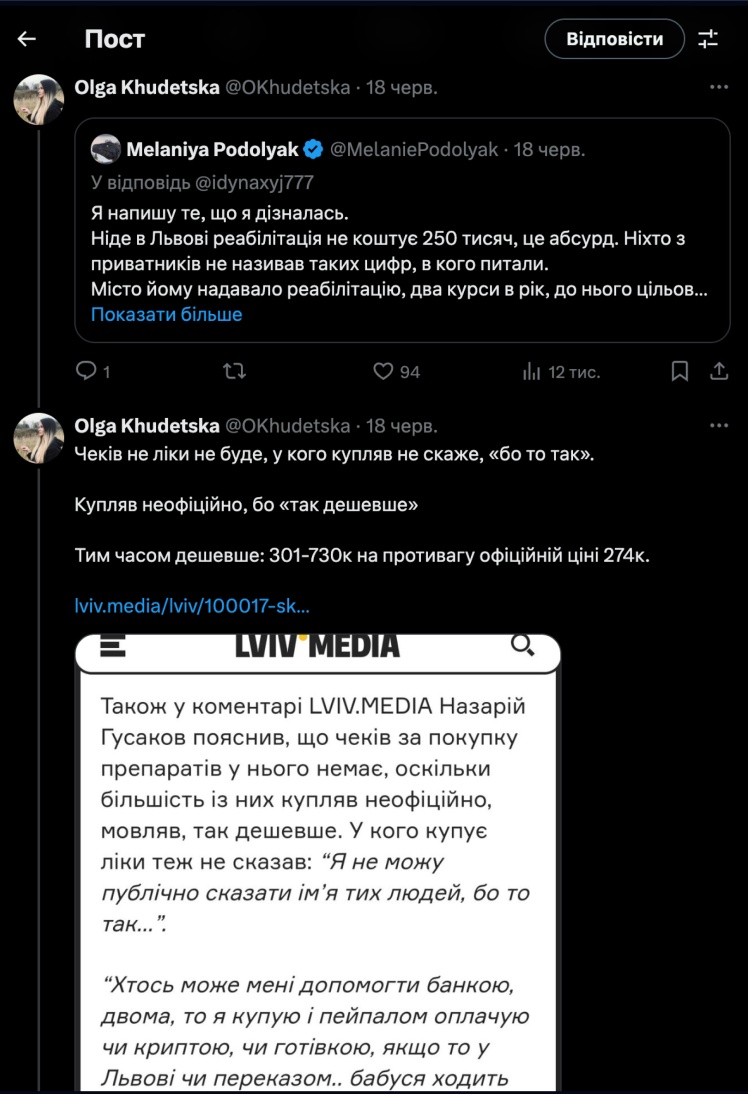 Пост

Відповісти

Olga Khudetska @OKhudetska · 18 черв.

Melaniya Podolyak @MelaniePodolyak · 18 черв.
У відповідь @idynaxyj777
Я напишу те, що я дізналась.
Ніде в Львові реабілітація не коштує 250 тисяч, це абсурд. Ніхто з приватників не називав таких цифр, в кого питали.
Місто йому надавало реабілітацію, два курси в рік, до нього цільов...
Показати більше

1 94 12 тис.

Olga Khudetska @OKhudetska · 18 черв.
Чеків не ліки не буде, у кого купляв не скаже, «бо то так».

Купляв неофіційно, бо «так дешевше»

Тим часом дешевше: 301-730к на противагу офіційній ціні 274к.

lviv.media/lviv/100017-sk...

LVIV MEDIA

Також у коментарі LVIV.MEDIA Назарій Гусаков пояснив, що чеків за покупку препаратів у нього немає, оскільки більшість із них купляв неофіційно, мовляв, так дешевше. У кого купує ліки теж не сказав: “Я не можу публічно сказати ім’я тих людей, бо то так...”.

“Хтось може мені допомогти банкою, двома, то я купую і пейпалом оплачую чи криптою, чи готівкою, якщо то у Львові чи переказом.. бабуся ходить